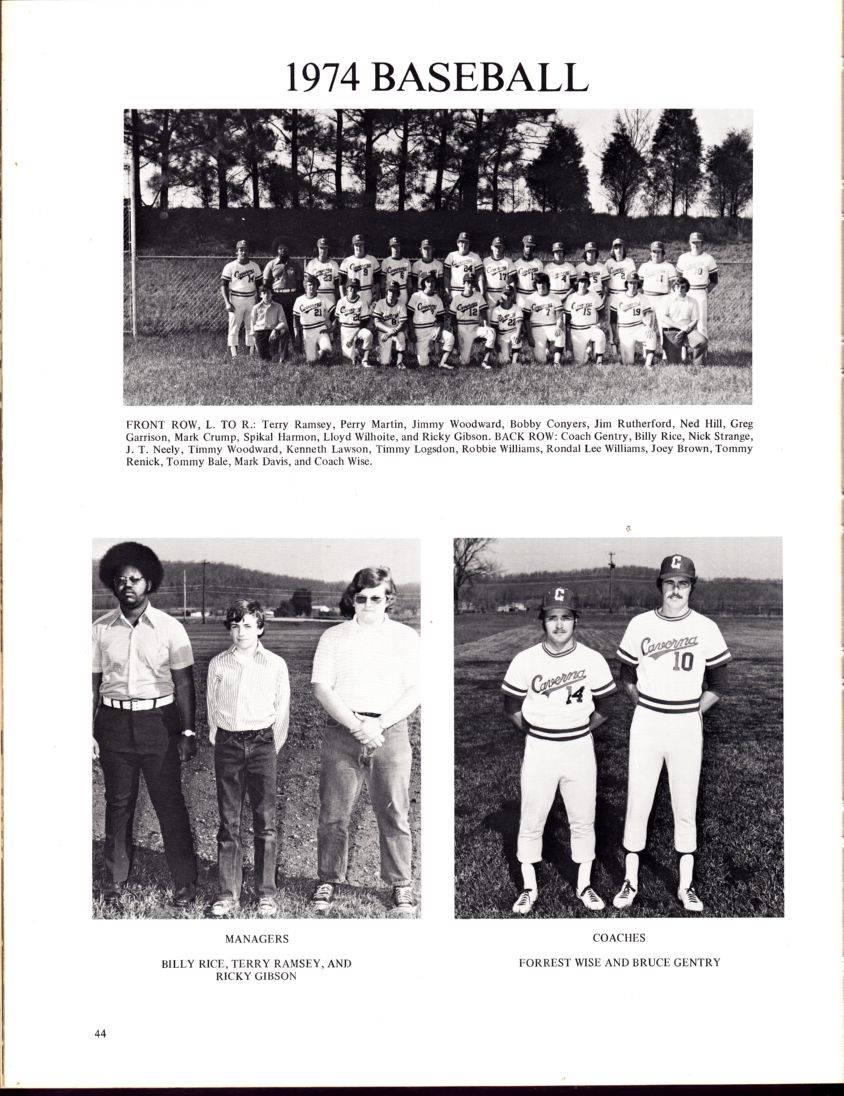 1974 BASEBALL

FRONT ROW, L. TO R.: Terry Ramsey, Perry Martin, Jimmy Woodward, Bobby Conyers, Jim Rutherford, Ned Hill, Greg Garrison, Mark Crump, Spikal Harmon, Lloyd Wilhoite, and Ricky Gibson. BACK ROW: Coach Gentry, Billy Rice, Nick Strange, J. T. Neely, Timmy Woodward, Kenneth Lawson, Timmy Logsdon, Robbie Williams, Rondal Lee Williams, Joey Brown, Tommy Renick, Tommy Bale, Mark Davis, and Coach Wise.

Caverna 14

Caverna 10

MANAGERS

BILLY RICE, TERRY RAMSEY, AND RICKY GIBSON

COACHES

FORREST WISE AND BRUCE GENTRY

44